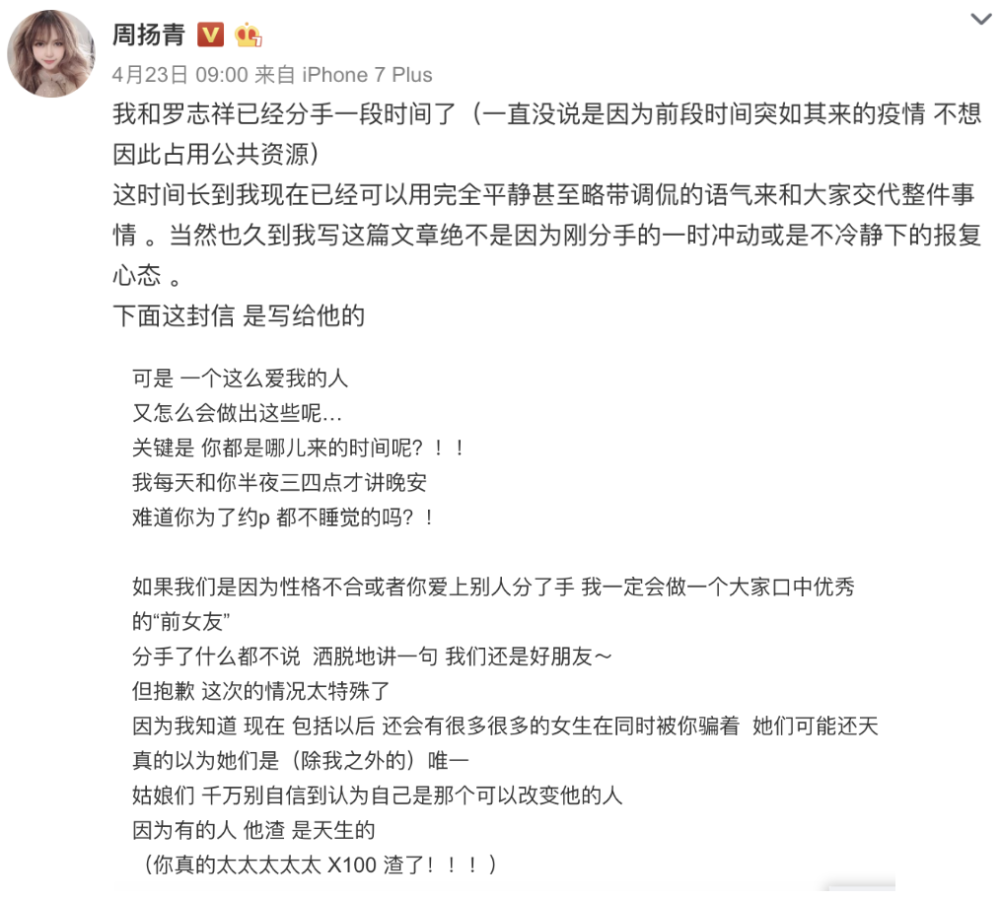 周扬青

4月23日 09:00 来自 iPhone 7 Plus

我和罗志祥已经分手一段时间了（一直没说是因为前段时间突如其来的疫情 不想因此占用公共资源）
这时间长到我现在已经可以用完全平静甚至略带调侃的语气来和大家交代整件事情 。当然也久到我写这篇文章绝不是因为刚分手的一时冲动或是不冷静下的报复心态 。
下面这封信 是写给他的

可是 一个这么爱我的人
又怎么会做出这些呢…
关键是 你都是哪儿来的时间呢？！！
我每天和你半夜三四点才讲晚安
难道你为了约p 都不睡觉的吗？！

如果我们是因为性格不合或者你爱上别人分了手 我一定会做一个大家口中优秀的“前女友”
分手了什么都不说 洒脱地讲一句 我们还是好朋友～
但抱歉 这次的情况太特殊了
因为我知道 现在 包括以后 还会有很多很多的女生在同时被你骗着 她们可能还天真的以为她们是（除我之外的）唯一
姑娘们 千万别自信到认为自己是那个可以改变他的人
因为有的人 他渣 是天生的
（你真的太太太太太 X100 渣了！！！）